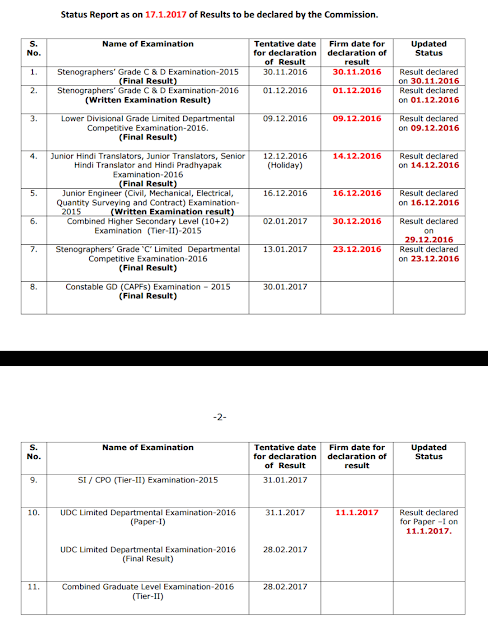 Status Report as on 17.1.2017 of Results to be declared by the Commission.

| S. No. | Name of Examination | Tentative date for declaration of Result | Firm date for declaration of result | Updated Status |
|---|---|---|---|---|
| 1. | Stenographers' Grade C & D Examination-2015 (Final Result) | 30.11.2016 | 30.11.2016 | Result declared on 30.11.2016 |
| 2. | Stenographers' Grade C & D Examination-2016 (Written Examination Result) | 01.12.2016 | 01.12.2016 | Result declared on 01.12.2016 |
| 3. | Lower Divisional Grade Limited Departmental Competitive Examination-2016. (Final Result) | 09.12.2016 | 09.12.2016 | Result declared on 09.12.2016 |
| 4. | Junior Hindi Translators, Junior Translators, Senior Hindi Translator and Hindi Pradhyapak Examination-2016 (Final Result) | 12.12.2016 (Holiday) | 14.12.2016 | Result declared on 14.12.2016 |
| 5. | Junior Engineer (Civil, Mechanical, Electrical, Quantity Surveying and Contract) Examination-2015 (Written Examination result) | 16.12.2016 | 16.12.2016 | Result declared on 16.12.2016 |
| 6. | Combined Higher Secondary Level (10+2) Examination (Tier-II)-2015 | 02.01.2017 | 30.12.2016 | Result declared on 29.12.2016 |
| 7. | Stenographers' Grade 'C' Limited Departmental Competitive Examination-2016 (Final Result) | 13.01.2017 | 23.12.2016 | Result declared on 23.12.2016 |
| 8. | Constable GD (CAPFs) Examination – 2015 (Final Result) | 30.01.2017 | | |

-2-

| S. No. | Name of Examination | Tentative date for declaration of Result | Firm date for declaration of result | Updated Status |
|---|---|---|---|---|
| 9. | SI / CPO (Tier-II) Examination-2015 | 31.01.2017 | | |
| 10. | UDC Limited Departmental Examination-2016 (Paper-I) | 31.1.2017 | 11.1.2017 | Result declared for Paper –I on 11.1.2017. |
| | UDC Limited Departmental Examination-2016 (Final Result) | 28.02.2017 | | |
| 11. | Combined Graduate Level Examination-2016 (Tier-II) | 28.02.2017 | | |